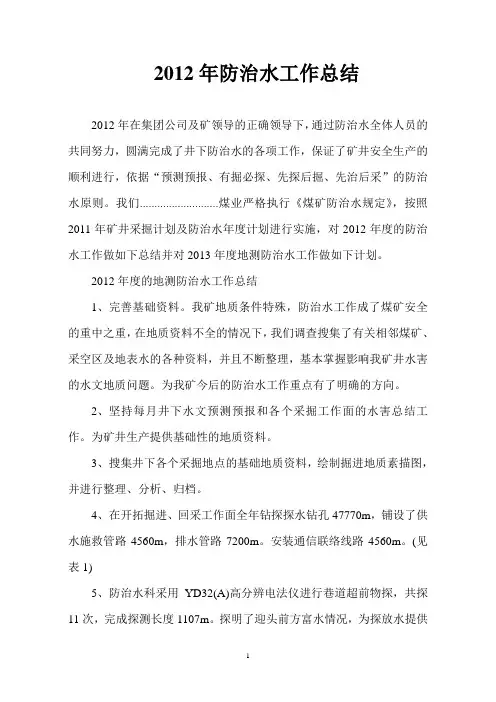 2012 年防治水工作总结

2012 年在集团公司及矿领导的正确领导下，通过防治水全体人员的共同努力，圆满完成了井下防治水的各项工作，保证了矿井安全生产的顺利进行，依据“预测预报、有掘必探、先探后掘、先治后采”的防治水原则。我们..........................煤业严格执行《煤矿防治水规定》，按照 2011 年矿井采掘计划及防治水年度计划进行实施，对 2012 年度的防治水工作做如下总结并对 2013 年度地测防治水工作做如下计划。

2012 年度的地测防治水工作总结

1、完善基础资料。我矿地质条件特殊，防治水工作成了煤矿安全的重中之重，在地质资料不全的情况下，我们调查搜集了有关相邻煤矿、采空区及地表水的各种资料，并且不断整理，基本掌握影响我矿井水害的水文地质问题。为我矿今后的防治水工作重点有了明确的方向。

2、坚持每月井下水文预测预报和各个采掘工作面的水害总结工作。为矿井生产提供基础性的地质资料。

3、搜集井下各个采掘地点的基础地质资料，绘制掘进地质素描图，并进行整理、分析、归档。

4、在开拓掘进、回采工作面全年钻探探水钻孔 47770m，铺设了供水施救管路 4560m，排水管路 7200m。安装通信联络线路 4560m。(见表 1)

5、防治水科采用 YD32(A)高分辨电法仪进行巷道超前物探，共探 11 次，完成探测长度 1107m。探明了迎头前方富水情况，为探放水提供

1